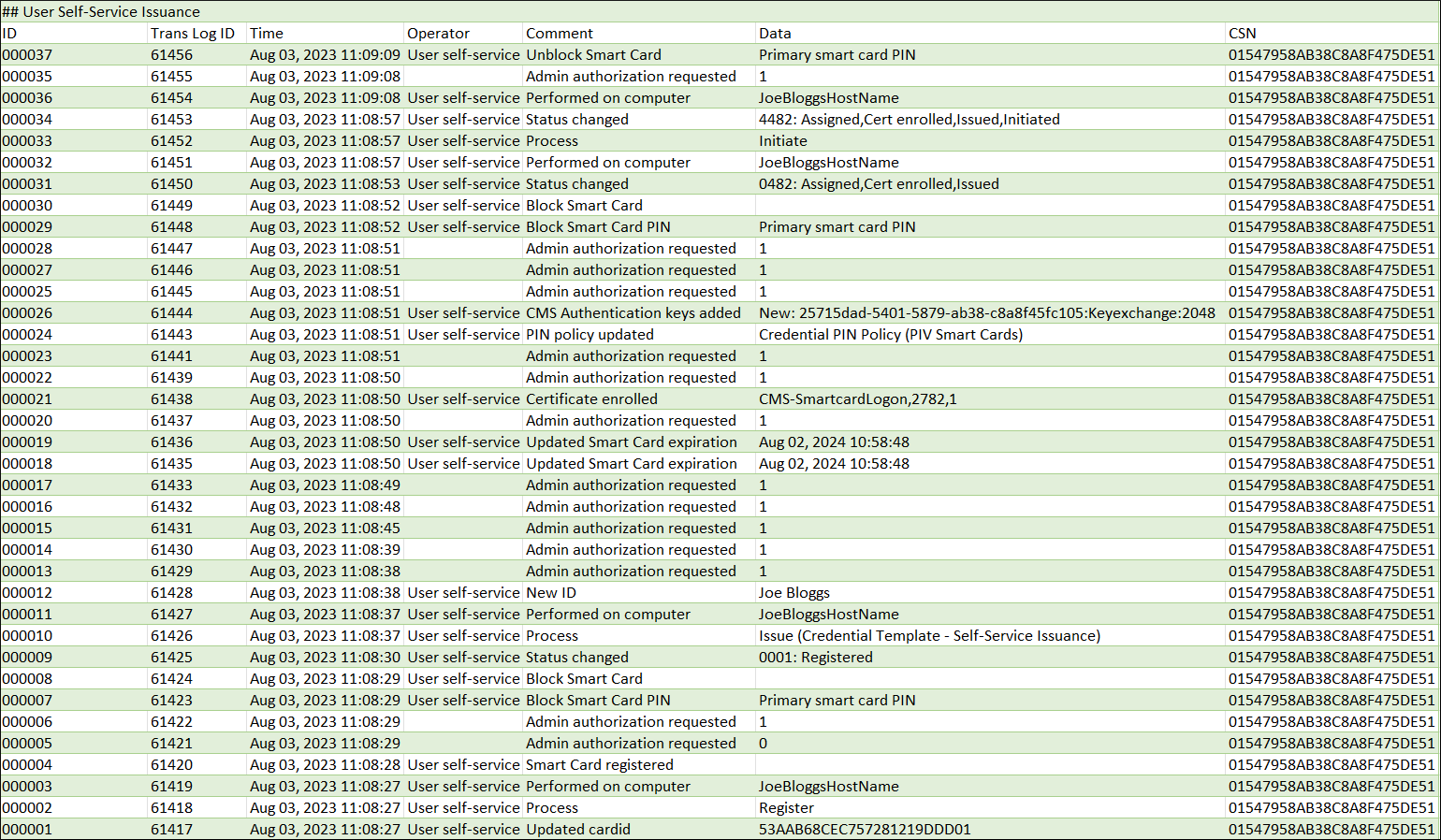 ## User Self-Service Issuance

| ID | Trans Log ID | Time | Operator | Comment | Data | CSN |
|---|---|---|---|---|---|---|
| 000037 | 61456 | Aug 03, 2023 11:09:09 | User self-service | Unblock Smart Card | Primary smart card PIN | 01547958AB38C8A8F475DE51 |
| 000035 | 61455 | Aug 03, 2023 11:09:08 | | Admin authorization requested | 1 | 01547958AB38C8A8F475DE51 |
| 000036 | 61454 | Aug 03, 2023 11:09:08 | User self-service | Performed on computer | JoeBloggsHostName | 01547958AB38C8A8F475DE51 |
| 000034 | 61453 | Aug 03, 2023 11:08:57 | User self-service | Status changed | 4482: Assigned,Cert enrolled,Issued,Initiated | 01547958AB38C8A8F475DE51 |
| 000033 | 61452 | Aug 03, 2023 11:08:57 | User self-service | Process | Initiate | 01547958AB38C8A8F475DE51 |
| 000032 | 61451 | Aug 03, 2023 11:08:57 | User self-service | Performed on computer | JoeBloggsHostName | 01547958AB38C8A8F475DE51 |
| 000031 | 61450 | Aug 03, 2023 11:08:53 | User self-service | Status changed | 0482: Assigned,Cert enrolled,Issued | 01547958AB38C8A8F475DE51 |
| 000030 | 61449 | Aug 03, 2023 11:08:52 | User self-service | Block Smart Card | | 01547958AB38C8A8F475DE51 |
| 000029 | 61448 | Aug 03, 2023 11:08:52 | User self-service | Block Smart Card PIN | Primary smart card PIN | 01547958AB38C8A8F475DE51 |
| 000028 | 61447 | Aug 03, 2023 11:08:51 | | Admin authorization requested | 1 | 01547958AB38C8A8F475DE51 |
| 000027 | 61446 | Aug 03, 2023 11:08:51 | | Admin authorization requested | 1 | 01547958AB38C8A8F475DE51 |
| 000025 | 61445 | Aug 03, 2023 11:08:51 | | Admin authorization requested | 1 | 01547958AB38C8A8F475DE51 |
| 000026 | 61444 | Aug 03, 2023 11:08:51 | User self-service | CMS Authentication keys added | New: 25715dad-5401-5879-ab38-c8a8f45fc105:Keyexchange:2048 | 01547958AB38C8A8F475DE51 |
| 000024 | 61443 | Aug 03, 2023 11:08:51 | User self-service | PIN policy updated | Credential PIN Policy (PIV Smart Cards) | 01547958AB38C8A8F475DE51 |
| 000023 | 61441 | Aug 03, 2023 11:08:51 | | Admin authorization requested | 1 | 01547958AB38C8A8F475DE51 |
| 000022 | 61439 | Aug 03, 2023 11:08:50 | | Admin authorization requested | 1 | 01547958AB38C8A8F475DE51 |
| 000021 | 61438 | Aug 03, 2023 11:08:50 | User self-service | Certificate enrolled | CMS-SmartcardLogon,2782,1 | 01547958AB38C8A8F475DE51 |
| 000020 | 61437 | Aug 03, 2023 11:08:50 | | Admin authorization requested | 1 | 01547958AB38C8A8F475DE51 |
| 000019 | 61436 | Aug 03, 2023 11:08:50 | User self-service | Updated Smart Card expiration | Aug 02, 2024 10:58:48 | 01547958AB38C8A8F475DE51 |
| 000018 | 61435 | Aug 03, 2023 11:08:50 | User self-service | Updated Smart Card expiration | Aug 02, 2024 10:58:48 | 01547958AB38C8A8F475DE51 |
| 000017 | 61433 | Aug 03, 2023 11:08:49 | | Admin authorization requested | 1 | 01547958AB38C8A8F475DE51 |
| 000016 | 61432 | Aug 03, 2023 11:08:48 | | Admin authorization requested | 1 | 01547958AB38C8A8F475DE51 |
| 000015 | 61431 | Aug 03, 2023 11:08:45 | | Admin authorization requested | 1 | 01547958AB38C8A8F475DE51 |
| 000014 | 61430 | Aug 03, 2023 11:08:39 | | Admin authorization requested | 1 | 01547958AB38C8A8F475DE51 |
| 000013 | 61429 | Aug 03, 2023 11:08:38 | | Admin authorization requested | 1 | 01547958AB38C8A8F475DE51 |
| 000012 | 61428 | Aug 03, 2023 11:08:38 | User self-service | New ID | Joe Bloggs | 01547958AB38C8A8F475DE51 |
| 000011 | 61427 | Aug 03, 2023 11:08:37 | User self-service | Performed on computer | JoeBloggsHostName | 01547958AB38C8A8F475DE51 |
| 000010 | 61426 | Aug 03, 2023 11:08:37 | User self-service | Process | Issue (Credential Template - Self-Service Issuance) | 01547958AB38C8A8F475DE51 |
| 000009 | 61425 | Aug 03, 2023 11:08:30 | User self-service | Status changed | 0001: Registered | 01547958AB38C8A8F475DE51 |
| 000008 | 61424 | Aug 03, 2023 11:08:29 | User self-service | Block Smart Card | | 01547958AB38C8A8F475DE51 |
| 000007 | 61423 | Aug 03, 2023 11:08:29 | User self-service | Block Smart Card PIN | Primary smart card PIN | 01547958AB38C8A8F475DE51 |
| 000006 | 61422 | Aug 03, 2023 11:08:29 | | Admin authorization requested | 1 | 01547958AB38C8A8F475DE51 |
| 000005 | 61421 | Aug 03, 2023 11:08:29 | | Admin authorization requested | 0 | 01547958AB38C8A8F475DE51 |
| 000004 | 61420 | Aug 03, 2023 11:08:28 | User self-service | Smart Card registered | | 01547958AB38C8A8F475DE51 |
| 000003 | 61419 | Aug 03, 2023 11:08:27 | User self-service | Performed on computer | JoeBloggsHostName | 01547958AB38C8A8F475DE51 |
| 000002 | 61418 | Aug 03, 2023 11:08:27 | User self-service | Process | Register | 01547958AB38C8A8F475DE51 |
| 000001 | 61417 | Aug 03, 2023 11:08:27 | User self-service | Updated cardid | 53AAB68CEC757281219DDD01 | 01547958AB38C8A8F475DE51 |